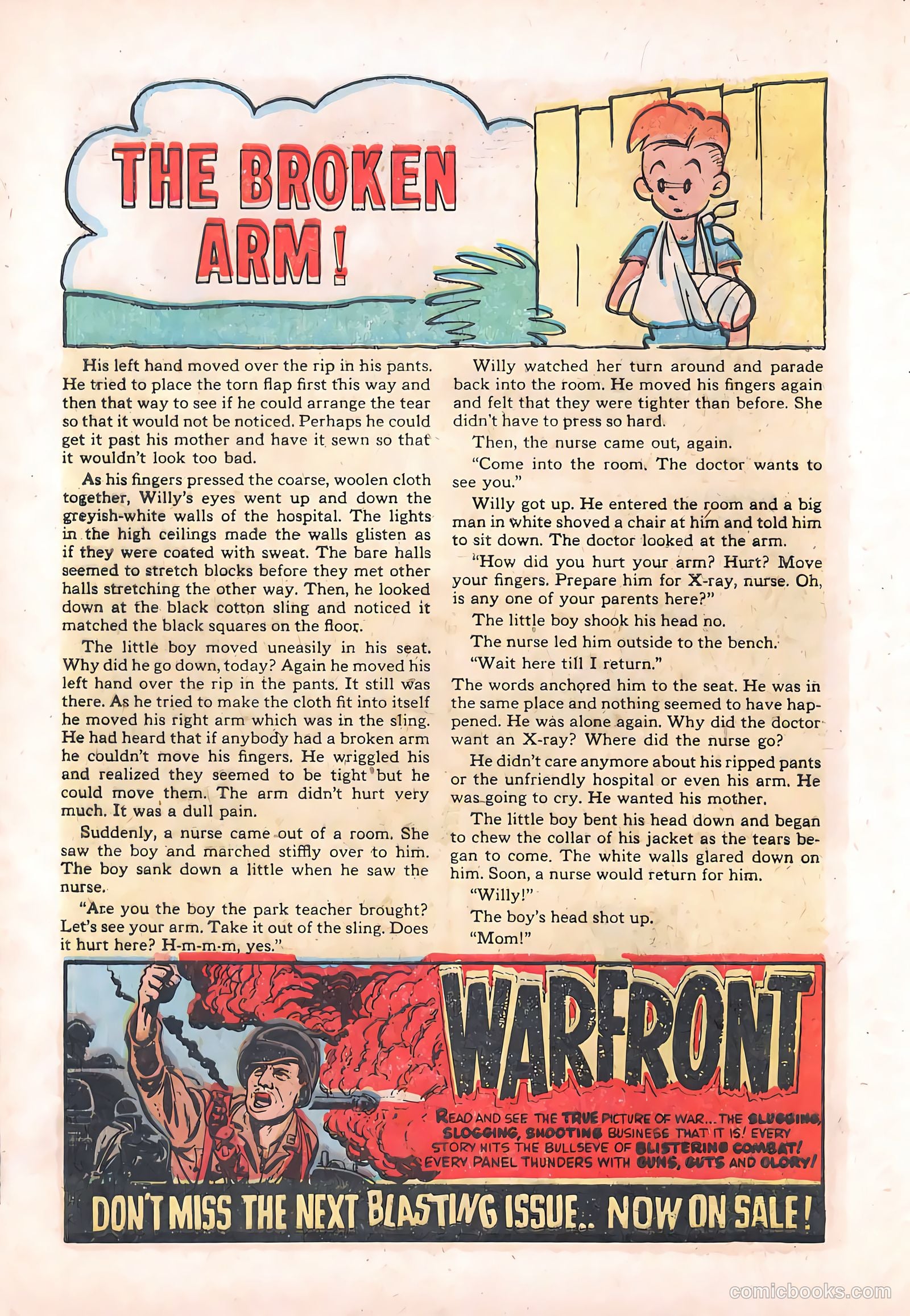 THE BROKEN ARM!

His left hand moved over the rip in his pants. He tried to place the torn flap first this way and then that way to see if he could arrange the tear so that it would not be noticed. Perhaps he could get it past his mother and have it sewn so that it wouldn't look too bad.

As his fingers pressed the coarse, woolen cloth together, Willy's eyes went up and down the greyish-white walls of the hospital. The lights in the high ceilings made the walls glisten as if they were coated with sweat. The bare halls seemed to stretch blocks before they met other halls stretching the other way. Then, he looked down at the black cotton sling and noticed it matched the black squares on the floor.

The little boy moved uneasily in his seat. Why did he go down, today? Again he moved his left hand over the rip in the pants. It still was there. As he tried to make the cloth fit into itself he moved his right arm which was in the sling. He had heard that if anybody had a broken arm he couldn't move his fingers. He wriggled his and realized they seemed to be tight but he could move them. The arm didn't hurt very much. It was a dull pain.

Suddenly, a nurse came out of a room. She saw the boy and marched stiffly over to him. The boy sank down a little when he saw the nurse.

"Are you the boy the park teacher brought? Let's see your arm. Take it out of the sling. Does it hurt here? H-m-m-m, yes."

Willy watched her turn around and parade back into the room. He moved his fingers again and felt that they were tighter than before. She didn't have to press so hard.

Then, the nurse came out, again.

"Come into the room. The doctor wants to see you."

Willy got up. He entered the room and a big man in white shoved a chair at him and told him to sit down. The doctor looked at the arm.

"How did you hurt your arm? Hurt? Move your fingers. Prepare him for X-ray, nurse. Oh, is any one of your parents here?"

The little boy shook his head no.

The nurse led him outside to the bench.

"Wait here till I return."

The words anchored him to the seat. He was in the same place and nothing seemed to have happened. He was alone again. Why did the doctor want an X-ray? Where did the nurse go?

He didn't care anymore about his ripped pants or the unfriendly hospital or even his arm. He was going to cry. He wanted his mother.

The little boy bent his head down and began to chew the collar of his jacket as the tears began to come. The white walls glared down on him. Soon, a nurse would return for him.

"Willy!"

The boy's head shot up.

"Mom!"

WARFRONT

READ AND SEE THE TRUE PICTURE OF WAR... THE SLUGGING, SLOGGING, SHOOTING BUSINESS THAT IT IS! EVERY STORY HITS THE BULLSEYE OF BLISTERING COMBAT! EVERY PANEL THUNDERS WITH GUNS, GUTS AND GLORY!

DON'T MISS THE NEXT BLASTING ISSUE.. NOW ON SALE!

comicbooks.com